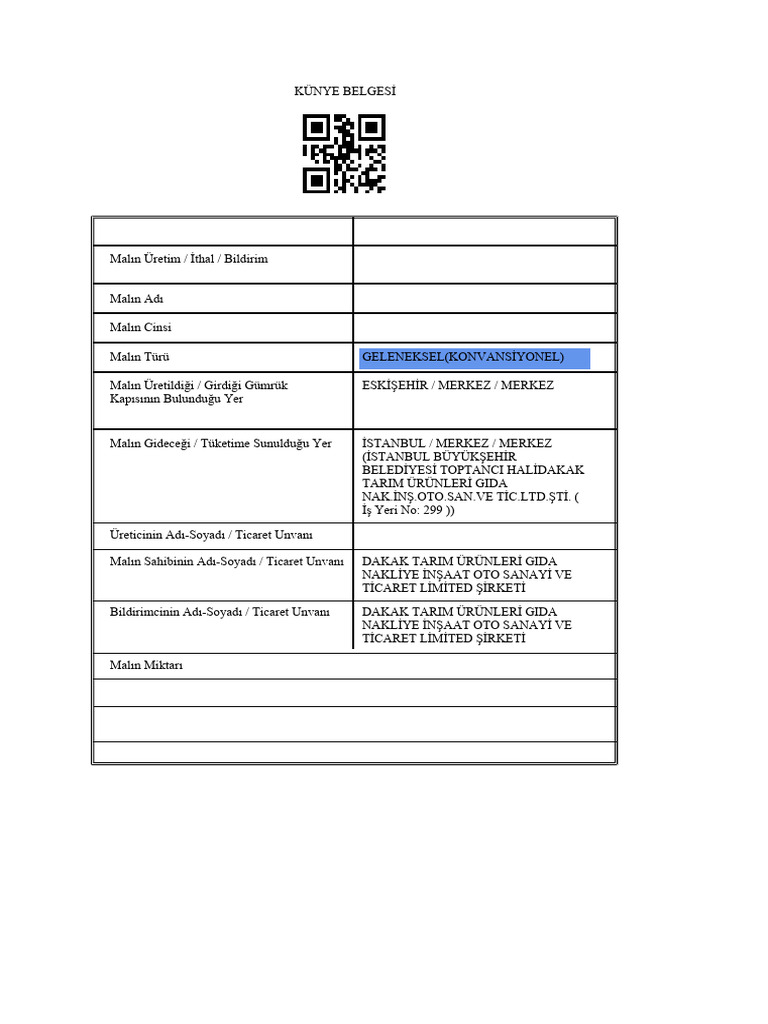 KÜNYE BELGESİ

| | |
|---|---|
| Malın Üretim / İthal / Bildirim | |
| Malın Adı | |
| Malın Cinsi | |
| Malın Türü | GELENEKSEL(KONVANSİYONEL) |
| Malın Üretildiği / Girdiği Gümrük Kapısının Bulunduğu Yer | ESKİŞEHİR / MERKEZ / MERKEZ |
| Malın Gideceği / Tüketime Sunulduğu Yer | İSTANBUL / MERKEZ / MERKEZ (İSTANBUL BÜYÜKŞEHİR BELEDİYESİ TOPTANCI HALİDAKAK TARIM ÜRÜNLERİ GIDA NAK.İNŞ.OTO.SAN.VE TİC.LTD.ŞTİ. ( İş Yeri No: 299 )) |
| Üreticinin Adı-Soyadı / Ticaret Unvanı | |
| Malın Sahibinin Adı-Soyadı / Ticaret Unvanı | DAKAK TARIM ÜRÜNLERİ GIDA NAKLİYE İNŞAAT OTO SANAYİ VE TİCARET LİMİTED ŞİRKETİ |
| Bildirimcinin Adı-Soyadı / Ticaret Unvanı | DAKAK TARIM ÜRÜNLERİ GIDA NAKLİYE İNŞAAT OTO SANAYİ VE TİCARET LİMİTED ŞİRKETİ |
| Malın Miktarı | |
| | |
| | |
| | |